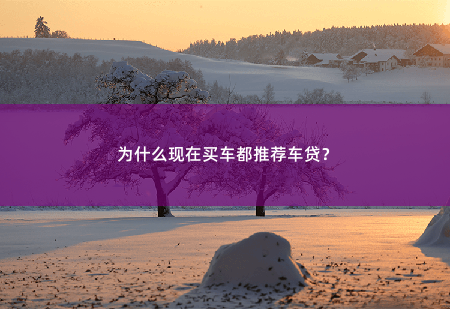 为什么现在买车都推荐车贷?